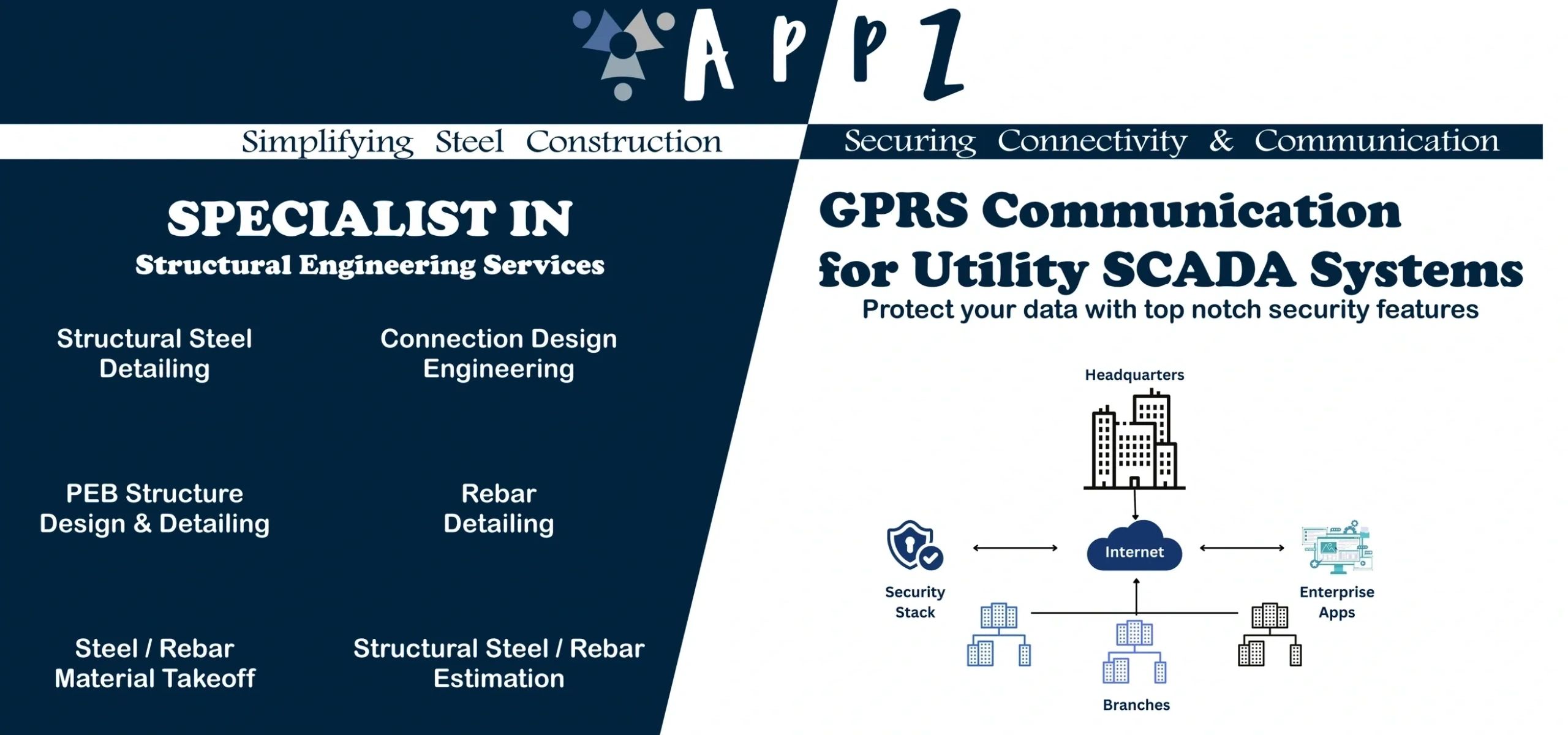 APPZ

Simplifying Steel Construction

SPECIALIST IN
Structural Engineering Services

Structural Steel Detailing

Connection Design Engineering

PEB Structure Design & Detailing

Rebar Detailing

Steel / Rebar Material Takeoff

Structural Steel / Rebar Estimation

Securing Connectivity & Communication

GPRS Communication for Utility SCADA Systems
Protect your data with top notch security features

Headquarters

Security Stack

Internet

Enterprise Apps

Branches